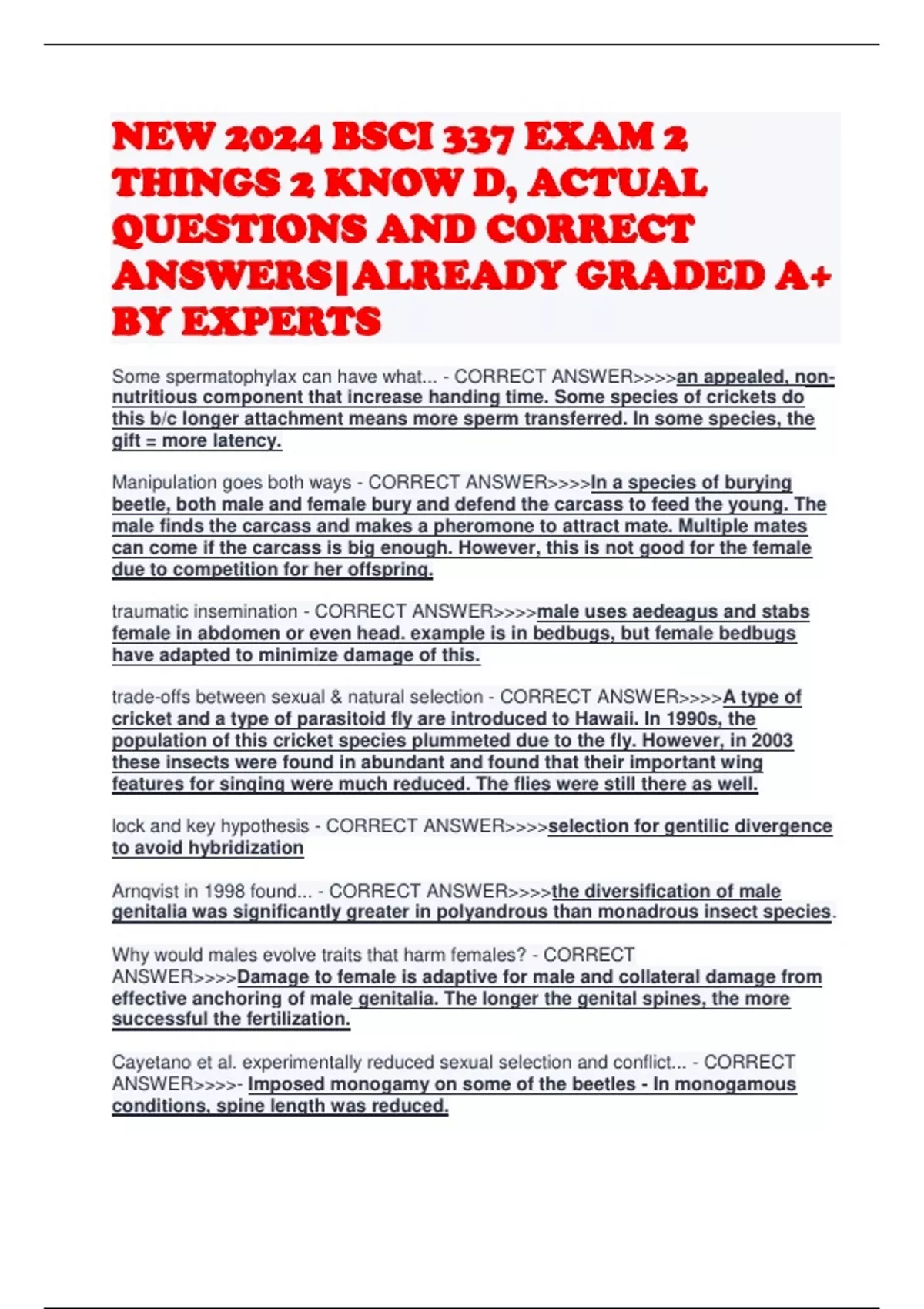 NEW 2024 BSCI 337 EXAM 2 THINGS 2 KNOW D, ACTUAL QUESTIONS AND CORRECT ANSWERS|ALREADY GRADED A+ BY EXPERTS

Some spermatophylax can have what... - CORRECT ANSWER>>>>an appealed, non-nutritious component that increase handing time. Some species of crickets do this b/c longer attachment means more sperm transferred. In some species, the gift = more latency.

Manipulation goes both ways - CORRECT ANSWER>>>>In a species of burying beetle, both male and female bury and defend the carcass to feed the young. The male finds the carcass and makes a pheromone to attract mate. Multiple mates can come if the carcass is big enough. However, this is not good for the female due to competition for her offspring.

traumatic insemination - CORRECT ANSWER>>>>male uses aedeagus and stabs female in abdomen or even head. example is in bedbugs, but female bedbugs have adapted to minimize damage of this.

trade-offs between sexual & natural selection - CORRECT ANSWER>>>>A type of cricket and a type of parasitoid fly are introduced to Hawaii. In 1990s, the population of this cricket species plummeted due to the fly. However, in 2003 these insects were found in abundant and found that their important wing features for singing were much reduced. The flies were still there as well.

lock and key hypothesis - CORRECT ANSWER>>>>selection for gentilic divergence to avoid hybridization

Arnqvist in 1998 found... - CORRECT ANSWER>>>>the diversification of male genitalia was significantly greater in polyandrous than monadrous insect species.

Why would males evolve traits that harm females? - CORRECT ANSWER>>>>Damage to female is adaptive for male and collateral damage from effective anchoring of male genitalia. The longer the genital spines, the more successful the fertilization.

Cayetano et al. experimentally reduced sexual selection and conflict... - CORRECT ANSWER>>>>- Imposed monogamy on some of the beetles - In monogamous conditions, spine length was reduced.